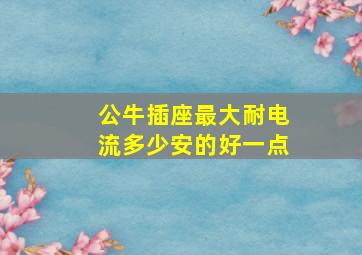 公牛插座最大耐电流多少安的好一点